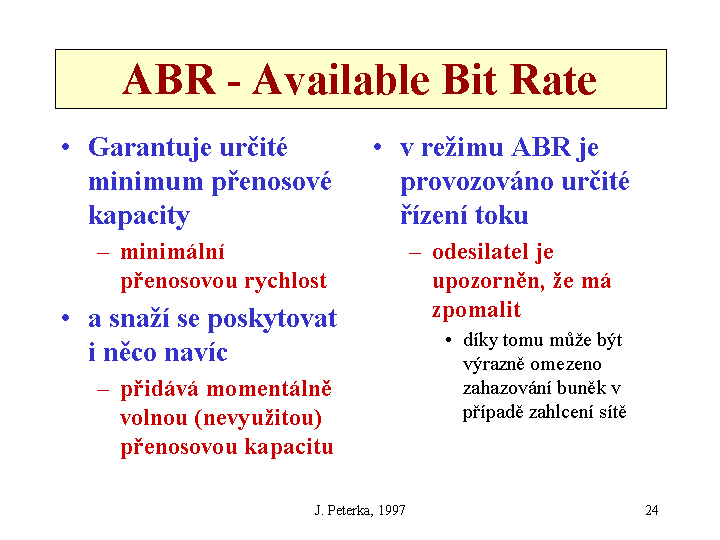 ABR - Available Bit Rate

• Garantuje určité minimum přenosové kapacity
– minimální přenosovou rychlost
• a snaží se poskytovat i něco navíc
– přidává momentálně volnou (nevyužitou) přenosovou kapacitu

• v režimu ABR je provozováno určité řízení toku
– odesilatel je upozorněn, že má zpomalit
• díky tomu může být výrazně omezeno zahazování buněk v případě zahlcení sítě

J. Peterka, 1997

24